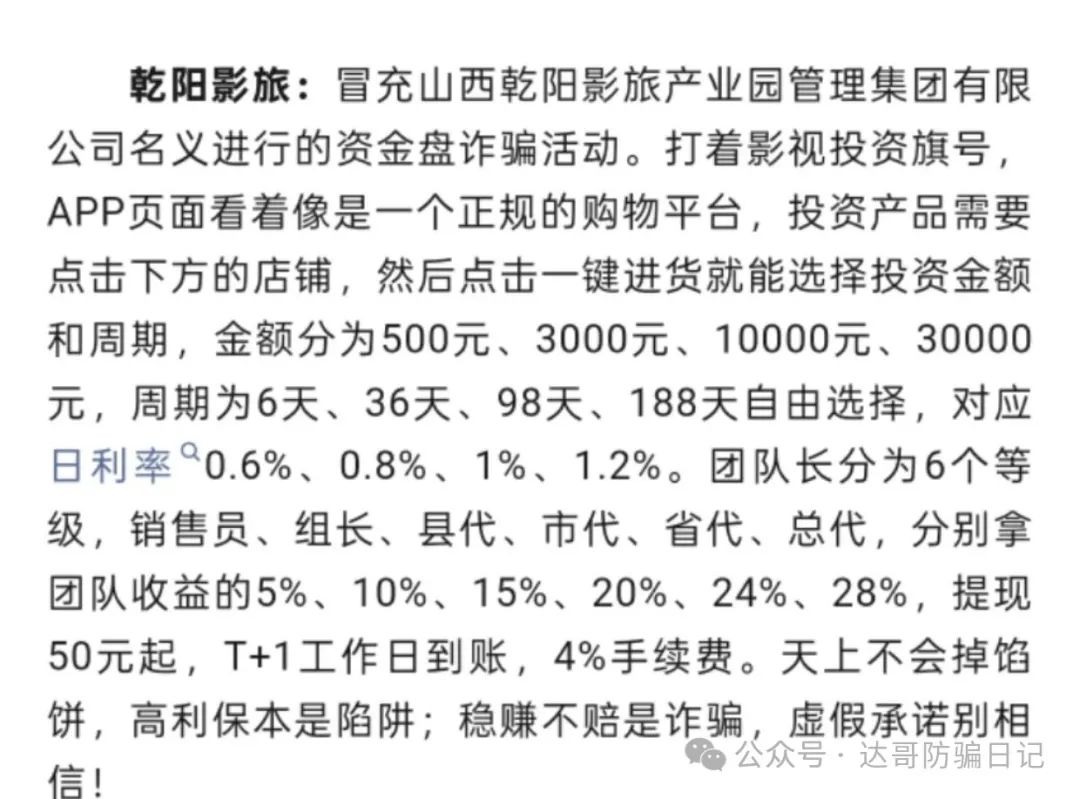 乾阳影旅：冒充山西乾阳影旅产业园管理集团有限公司名义进行的资金盘诈骗活动。打着影视投资旗号，APP页面看着像是一个正规的购物平台，投资产品需要点击下方的店铺，然后点击一键进货就能选择投资金额和周期，金额分为500元、3000元、10000元、30000元，周期为6天、36天、98天、188天自由选择，对应日利率0.6%、0.8%、1%、1.2%。团队长分为6个等级，销售员、组长、县代、市代、省代、总代，分别拿团队收益的5%、10%、15%、20%、24%、28%，提现50元起，T+1工作日到账，4%手续费。天上不会掉馅饼，高利保本是陷阱；稳赚不赔是诈骗，虚假承诺别相信！

公众号 · 达哥防骗日记